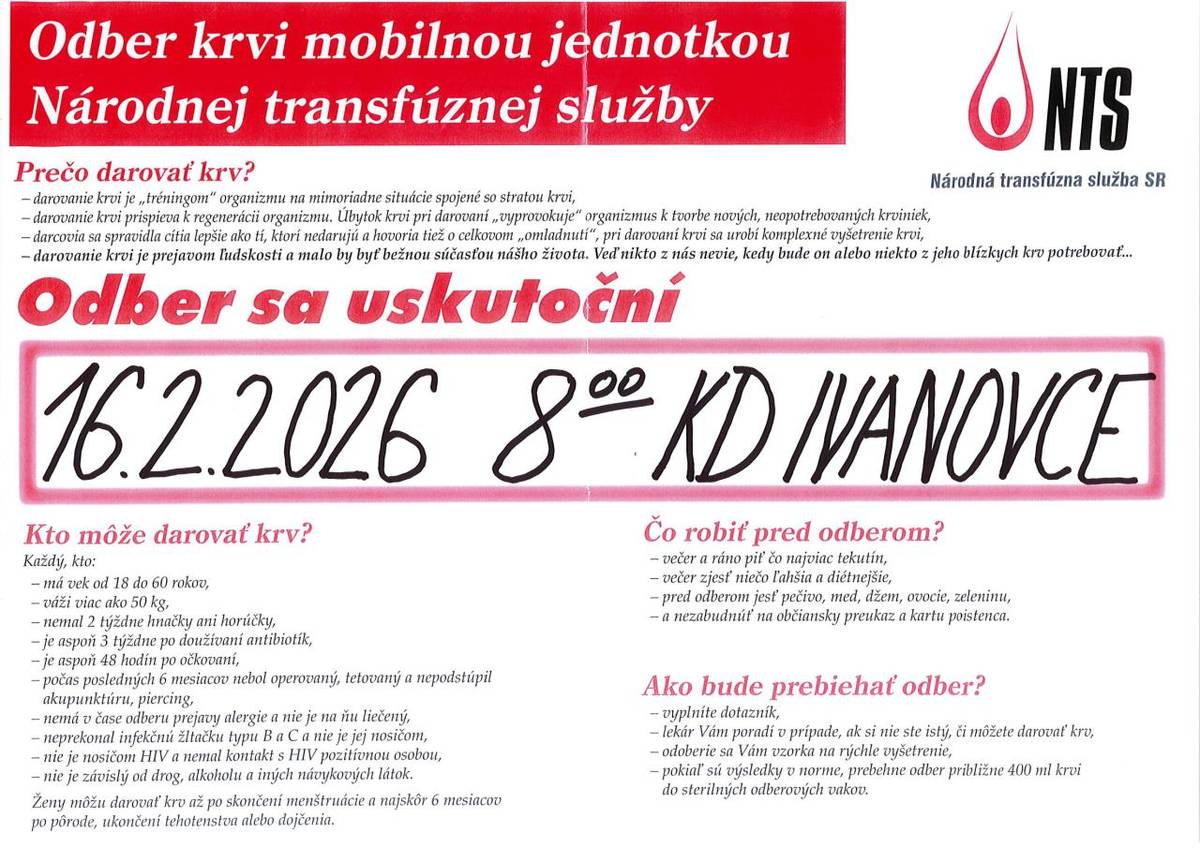 Odber krvi mobilnou jednotkou Národnej transfúznej služby

NTS

Národná transfúzna služba SR

Prečo darovať krv?

– darovanie krvi je „tréningom" organizmu na mimoriadne situácie spojené so stratou krvi,
– darovanie krvi prispieva k regenerácii organizmu. Úbytok krvi pri darovaní „vyprovokuje" organizmus k tvorbe nových, neopotrebovaných krviniek,
– darcovia sa spravidla cítia lepšie ako tí, ktorí nedarujú a hovoria tiež o celkovom „omladnutí", pri darovaní krvi sa urobí komplexné vyšetrenie krvi,
– darovanie krvi je prejavom ľudskosti a malo by byť bežnou súčasťou nášho života. Veď nikto z nás nevie, kedy bude on alebo niekto z jeho blízkych krv potrebovať...

Odber sa uskutoční

16.2.2026 $8^{00}$ KD IVANOVCE

Kto môže darovať krv?

Každý, kto:
– má vek od 18 do 60 rokov,
– váži viac ako 50 kg,
– nemal 2 týždne hnačky ani horúčky,
– je aspoň 3 týždne po doužívaní antibiotík,
– je aspoň 48 hodín po očkovaní,
– počas posledných 6 mesiacov nebol operovaný, tetovaný a nepodstúpil akupunktúru, piercing,
– nemá v čase odberu prejavy alergie a nie je na ňu liečený,
– neprekonal infekčnú žltačku typu B a C a nie je jej nosičom,
– nie je nosičom HIV a nemal kontakt s HIV pozitívnou osobou,
– nie je závislý od drog, alkoholu a iných návykových látok.

Ženy môžu darovať krv až po skončení menštruácie a najskôr 6 mesiacov po pôrode, ukončení tehotenstva alebo dojčenia.

Čo robiť pred odberom?

– večer a ráno piť čo najviac tekutín,
– večer zjesť niečo ľahšia a diétnejšie,
– pred odberom jesť pečivo, med, džem, ovocie, zeleninu,
– a nezabudnúť na občiansky preukaz a kartu poistenca.

Ako bude prebiehať odber?

– vyplníte dotazník,
– lekár Vám poradí v prípade, ak si nie ste istý, či môžete darovať krv,
– odoberie sa Vám vzorka na rýchle vyšetrenie,
– pokiaľ sú výsledky v norme, prebehne odber približne 400 ml krvi do sterilných odberových vakov.